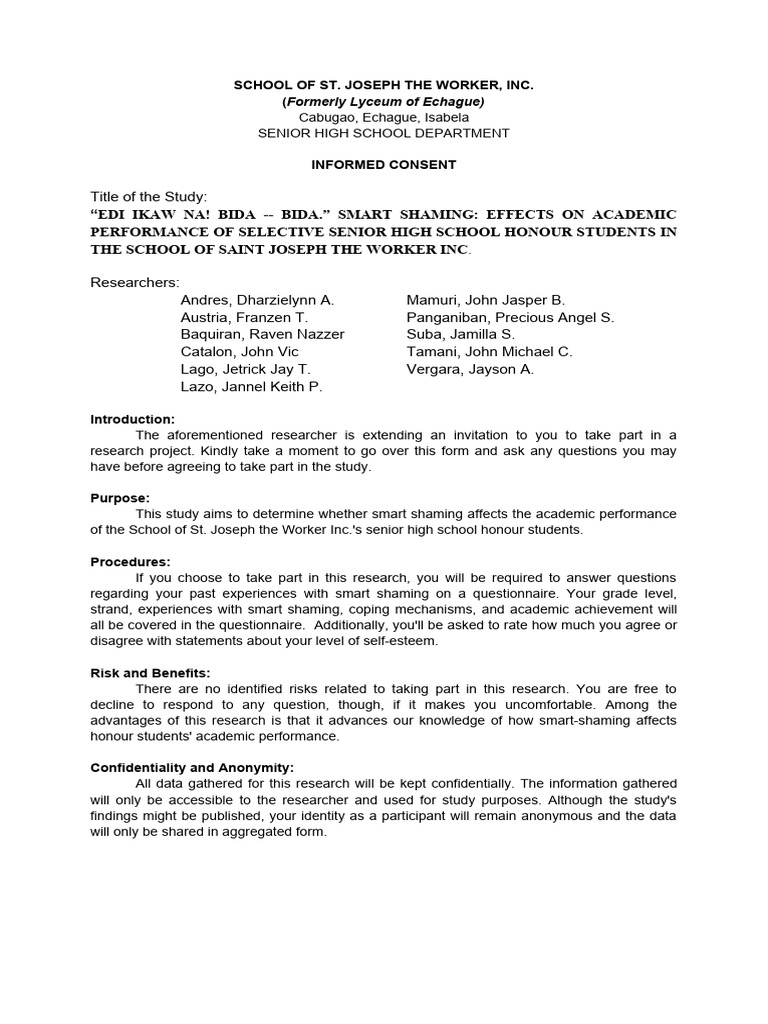 SCHOOL OF ST. JOSEPH THE WORKER, INC.
(Formerly Lyceum of Echague)
Cabugao, Echague, Isabela
SENIOR HIGH SCHOOL DEPARTMENT

INFORMED CONSENT

Title of the Study:
"EDI IKAW NA! BIDA -- BIDA." SMART SHAMING: EFFECTS ON ACADEMIC PERFORMANCE OF SELECTIVE SENIOR HIGH SCHOOL HONOUR STUDENTS IN THE SCHOOL OF SAINT JOSEPH THE WORKER INC.

Researchers:
Andres, Dharzielynn A.
Austria, Franzen T.
Baquiran, Raven Nazzer
Catalon, John Vic
Lago, Jetrick Jay T.
Lazo, Jannel Keith P.

Mamuri, John Jasper B.
Panganiban, Precious Angel S.
Suba, Jamilla S.
Tamani, John Michael C.
Vergara, Jayson A.

Introduction:
The aforementioned researcher is extending an invitation to you to take part in a research project. Kindly take a moment to go over this form and ask any questions you may have before agreeing to take part in the study.

Purpose:
This study aims to determine whether smart shaming affects the academic performance of the School of St. Joseph the Worker Inc.'s senior high school honour students.

Procedures:
If you choose to take part in this research, you will be required to answer questions regarding your past experiences with smart shaming on a questionnaire. Your grade level, strand, experiences with smart shaming, coping mechanisms, and academic achievement will all be covered in the questionnaire. Additionally, you'll be asked to rate how much you agree or disagree with statements about your level of self-esteem.

Risk and Benefits:
There are no identified risks related to taking part in this research. You are free to decline to respond to any question, though, if it makes you uncomfortable. Among the advantages of this research is that it advances our knowledge of how smart-shaming affects honour students' academic performance.

Confidentiality and Anonymity:
All data gathered for this research will be kept confidentially. The information gathered will only be accessible to the researcher and used for study purposes. Although the study's findings might be published, your identity as a participant will remain anonymous and the data will only be shared in aggregated form.